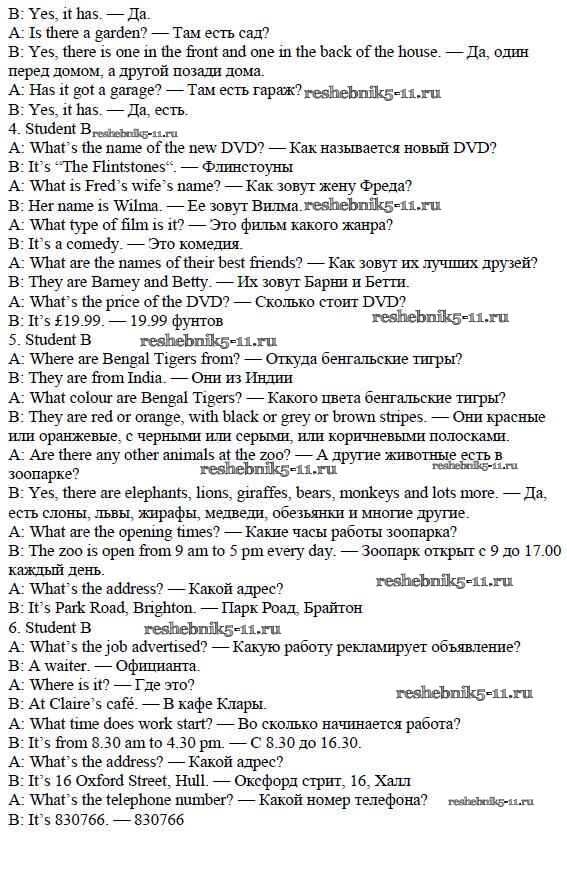 B: Yes, it has. — Да.
A: Is there a garden? — Там есть сад?
B: Yes, there is one in the front and one in the back of the house. — Да, один перед домом, а другой позади дома.
A: Has it got a garage? — Там есть гараж? reshebnik5-11.ru
B: Yes, it has. — Да, есть.
4. Student B reshebnik5-11.ru
A: What's the name of the new DVD? — Как называется новый DVD?
B: It's "The Flintstones". — Флинстоуны
A: What is Fred's wife's name? — Как зовут жену Фреда?
B: Her name is Wilma. — Ее зовут Вилма. reshebnik5-11.ru
A: What type of film is it? — Это фильм какого жанра?
B: It's a comedy. — Это комедия.
A: What are the names of their best friends? — Как зовут их лучших друзей?
B: They are Barney and Betty. — Их зовут Барни и Бетти.
A: What's the price of the DVD? — Сколько стоит DVD?
B: It's £19.99. — 19.99 фунтов reshebnik5-11.ru
5. Student B reshebnik5-11.ru
A: Where are Bengal Tigers from? — Откуда бенгальские тигры?
B: They are from India. — Они из Индии
A: What colour are Bengal Tigers? — Какого цвета бенгальские тигры?
B: They are red or orange, with black or grey or brown stripes. — Они красные или оранжевые, с черными или серыми, или коричневыми полосками.
A: Are there any other animals at the zoo? — А другие животные есть в зоопарке? reshebnik5-11.ru reshebnik5-11.ru
B: Yes, there are elephants, lions, giraffes, bears, monkeys and lots more. — Да, есть слоны, львы, жирафы, медведи, обезьянки и многие другие.
A: What are the opening times? — Какие часы работы зоопарка?
B: The zoo is open from 9 am to 5 pm every day. — Зоопарк открыт с 9 до 17.00 каждый день.
A: What's the address? — Какой адрес? reshebnik5-11.ru
B: It's Park Road, Brighton. — Парк Роад, Брайтон
6. Student B reshebnik5-11.ru
A: What's the job advertised? — Какую работу рекламирует объявление?
B: A waiter. — Официанта.
A: Where is it? — Где это?
B: At Claire's café. — В кафе Клары. reshebnik5-11.ru
A: What time does work start? — Во сколько начинается работа?
B: It's from 8.30 am to 4.30 pm. — С 8.30 до 16.30.
A: What's the address? — Какой адрес?
B: It's 16 Oxford Street, Hull. — Оксфорд стрит, 16, Халл
A: What's the telephone number? — Какой номер телефона? reshebnik5-11.ru
B: It's 830766. — 830766